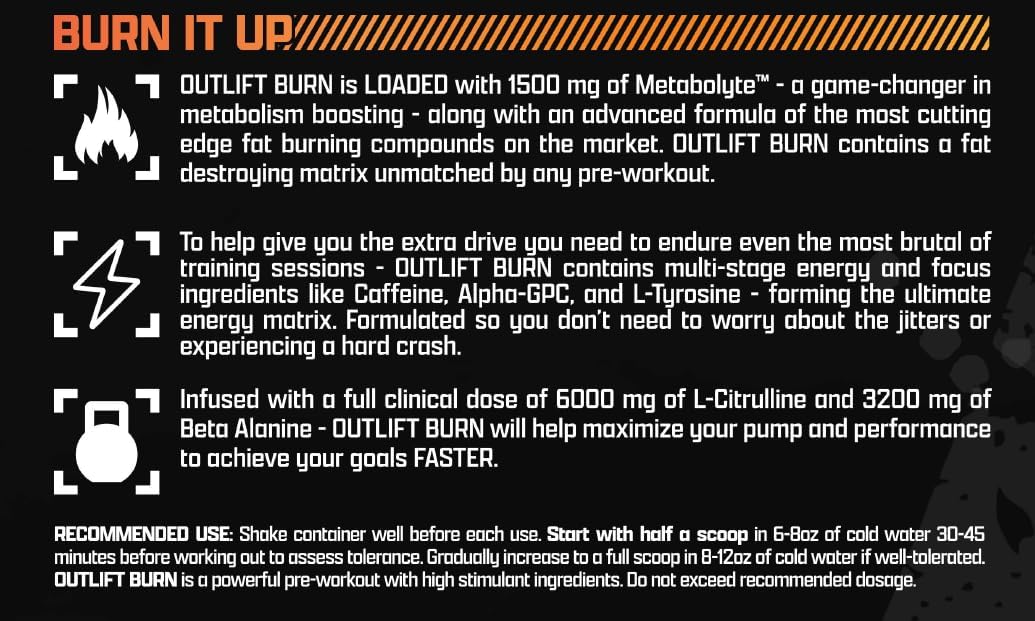 BURN IT UP

OUTLIFT BURN is LOADED with 1500 mg of Metabolyte™ - a game-changer in metabolism boosting - along with an advanced formula of the most cutting edge fat burning compounds on the market. OUTLIFT BURN contains a fat destroying matrix unmatched by any pre-workout.

To help give you the extra drive you need to endure even the most brutal of training sessions - OUTLIFT BURN contains multi-stage energy and focus ingredients like Caffeine, Alpha-GPC, and L-Tyrosine - forming the ultimate energy matrix. Formulated so you don't need to worry about the jitters or experiencing a hard crash.

Infused with a full clinical dose of 6000 mg of L-Citrulline and 3200 mg of Beta Alanine - OUTLIFT BURN will help maximize your pump and performance to achieve your goals FASTER.

RECOMMENDED USE: Shake container well before each use. Start with half a scoop in 6-8oz of cold water 30-45 minutes before working out to assess tolerance. Gradually increase to a full scoop in 8-12oz of cold water if well-tolerated. OUTLIFT BURN is a powerful pre-workout with high stimulant ingredients. Do not exceed recommended dosage.